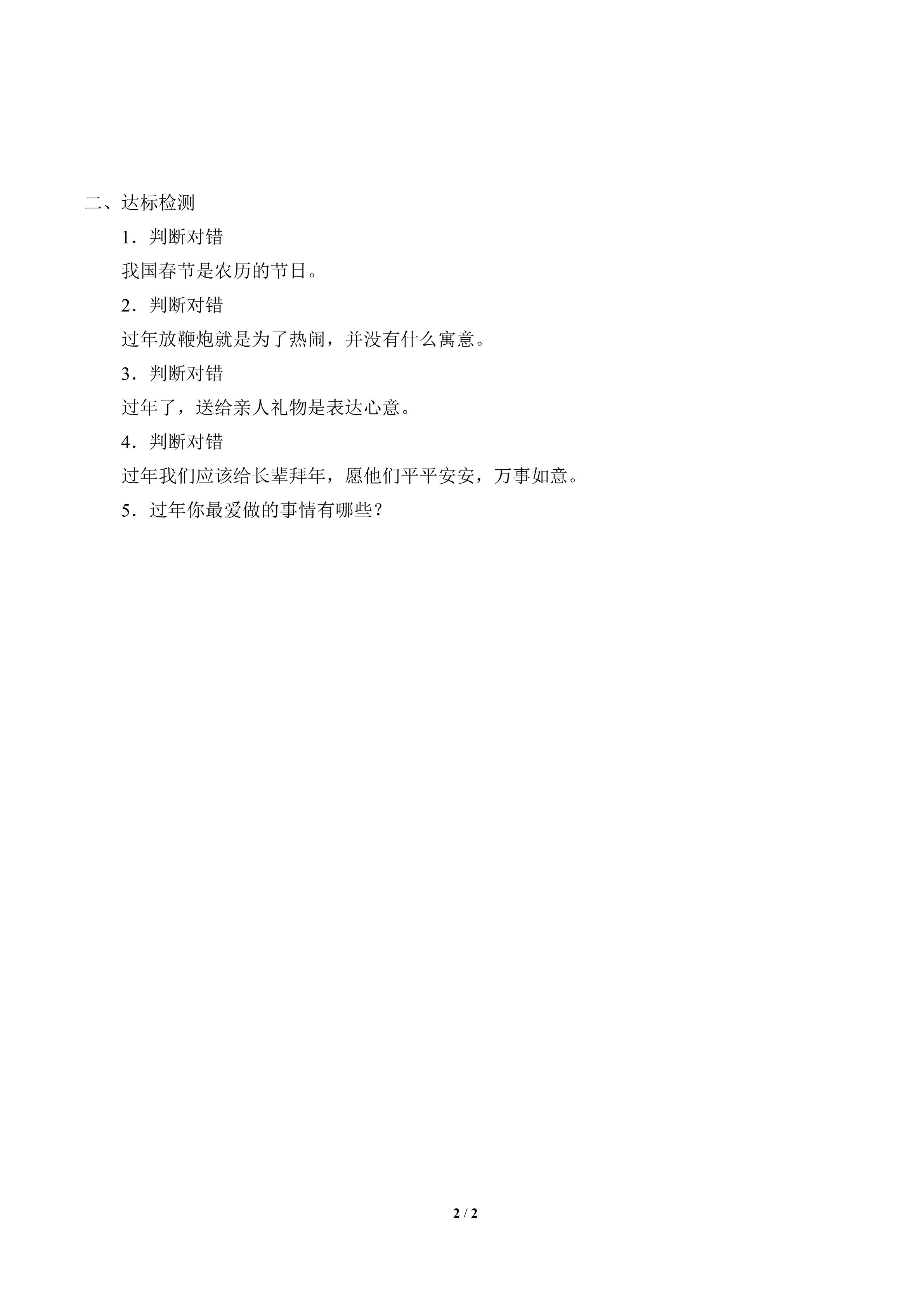 二、达标检测

1．判断对错

我国春节是农历的节日。

2．判断对错

过年放鞭炮就是为了热闹，并没有什么寓意。

3．判断对错

过年了，送给亲人礼物是表达心意。

4．判断对错

过年我们应该给长辈拜年，愿他们平平安安，万事如意。

5．过年你最爱做的事情有哪些？

2 / 2